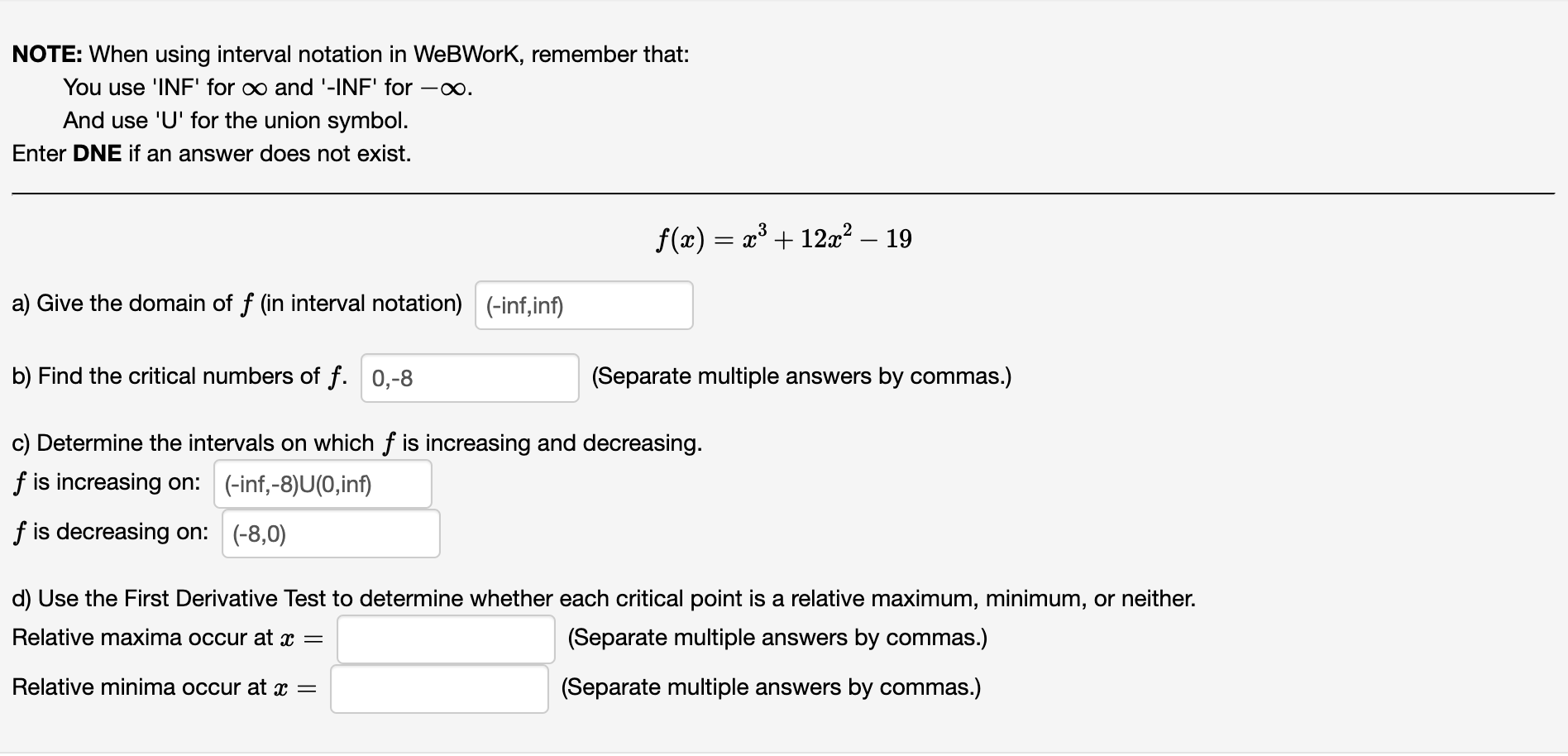 NOTE: When using interval notation in WeBWorK, remember that:
You use 'INF' for $\infty$ and '-INF' for $-\infty$.
And use 'U' for the union symbol.
Enter DNE if an answer does not exist.

$f(x) = x^3 + 12x^2 - 19$

a) Give the domain of $f$ (in interval notation) (-inf,inf)

b) Find the critical numbers of $f$. 0,-8 (Separate multiple answers by commas.)

c) Determine the intervals on which $f$ is increasing and decreasing.
$f$ is increasing on: (-inf,-8)U(0,inf)
$f$ is decreasing on: (-8,0)

d) Use the First Derivative Test to determine whether each critical point is a relative maximum, minimum, or neither.
Relative maxima occur at $x =$ (Separate multiple answers by commas.)
Relative minima occur at $x =$ (Separate multiple answers by commas.)